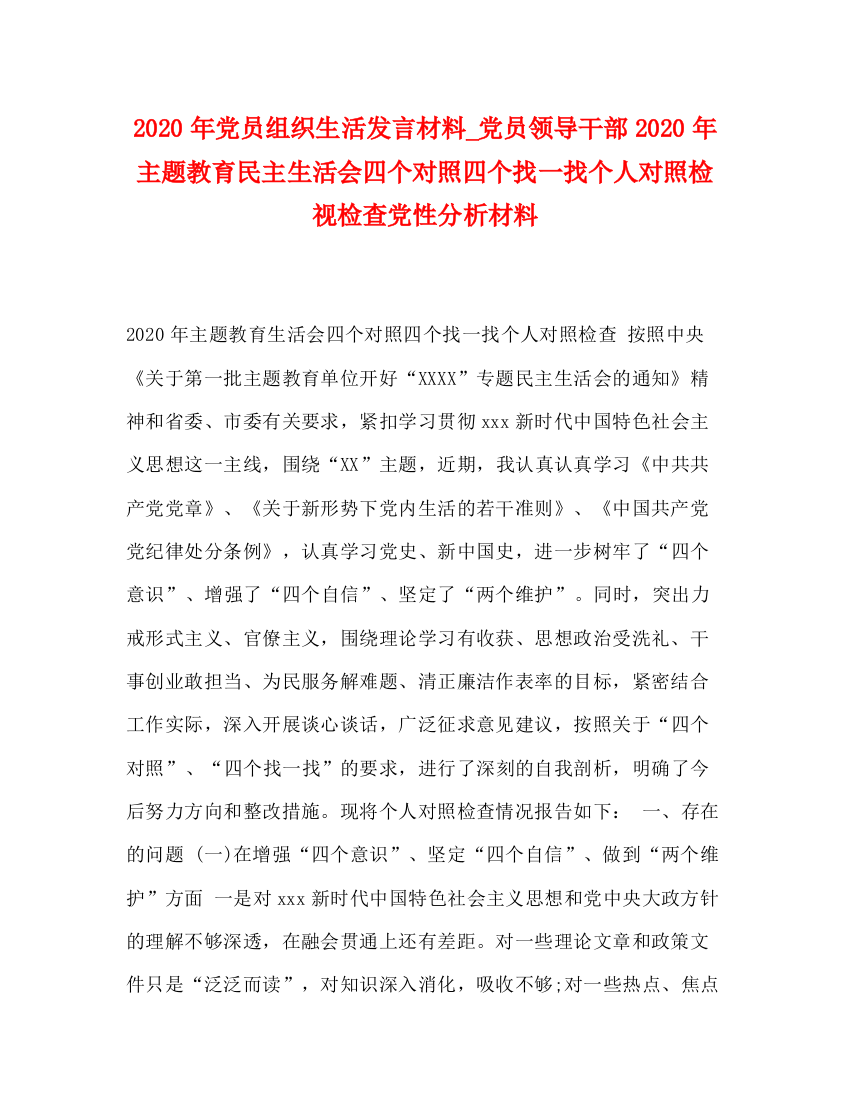 2020年党员组织生活发言材料_党员领导干部2020年主题教育民主生活会四个对照四个找一找个人对照检视检查党性分析材料

2020年主题教育生活会四个对照四个找一找个人对照检查 按照中央《关于第一批主题教育单位开好“XXXX”专题民主生活会的通知》精神和省委、市委有关要求，紧扣学习贯彻xxx新时代中国特色社会主义思想这一主线，围绕“XX”主题，近期，我认真认真学习《中共共产党党章》、《关于新形势下党内生活的若干准则》、《中国共产党党纪律处分条例》，认真学习党史、新中国史，进一步树牢了“四个意识”、增强了“四个自信”、坚定了“两个维护”。同时，突出力戒形式主义、官僚主义，围绕理论学习有收获、思想政治受洗礼、干事创业敢担当、为民服务解难题、清正廉洁作表率的目标，紧密结合工作实际，深入开展谈心谈话，广泛征求意见建议，按照关于“四个对照”、“四个找一找”的要求，进行了深刻的自我剖析，明确了今后努力方向和整改措施。现将个人对照检查情况报告如下： 一、存在的问题 (一)在增强“四个意识”、坚定“四个自信”、做到“两个维护”方面 一是对xxx新时代中国特色社会主义思想和党中央大政方针的理解不够深透，在融会贯通上还有差距。对一些理论文章和政策文件只是“泛泛而读”，对知识深入消化，吸收不够;对一些热点、焦点